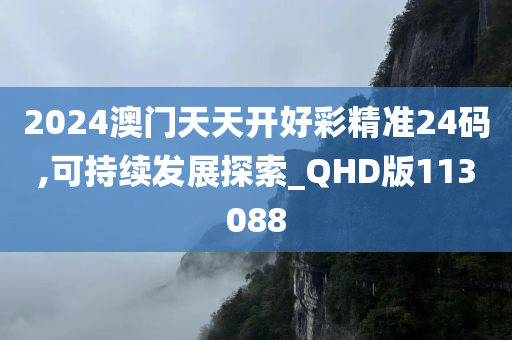 2024澳门天天开好彩精准24码,可持续发展探索_QHD版113088